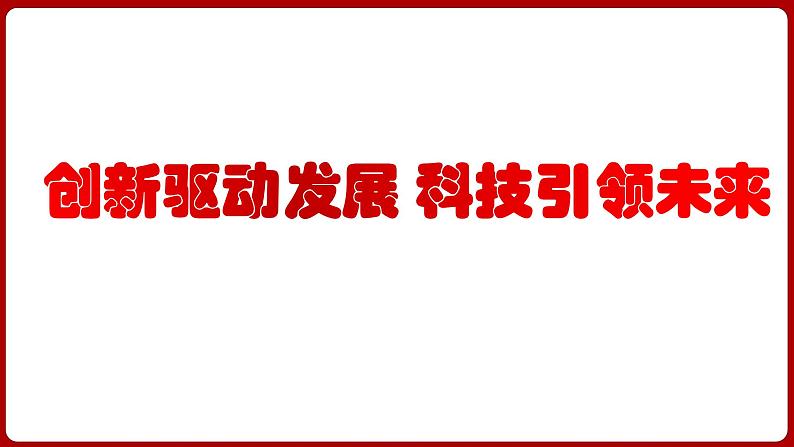 创新驱动发展 科技引领未来